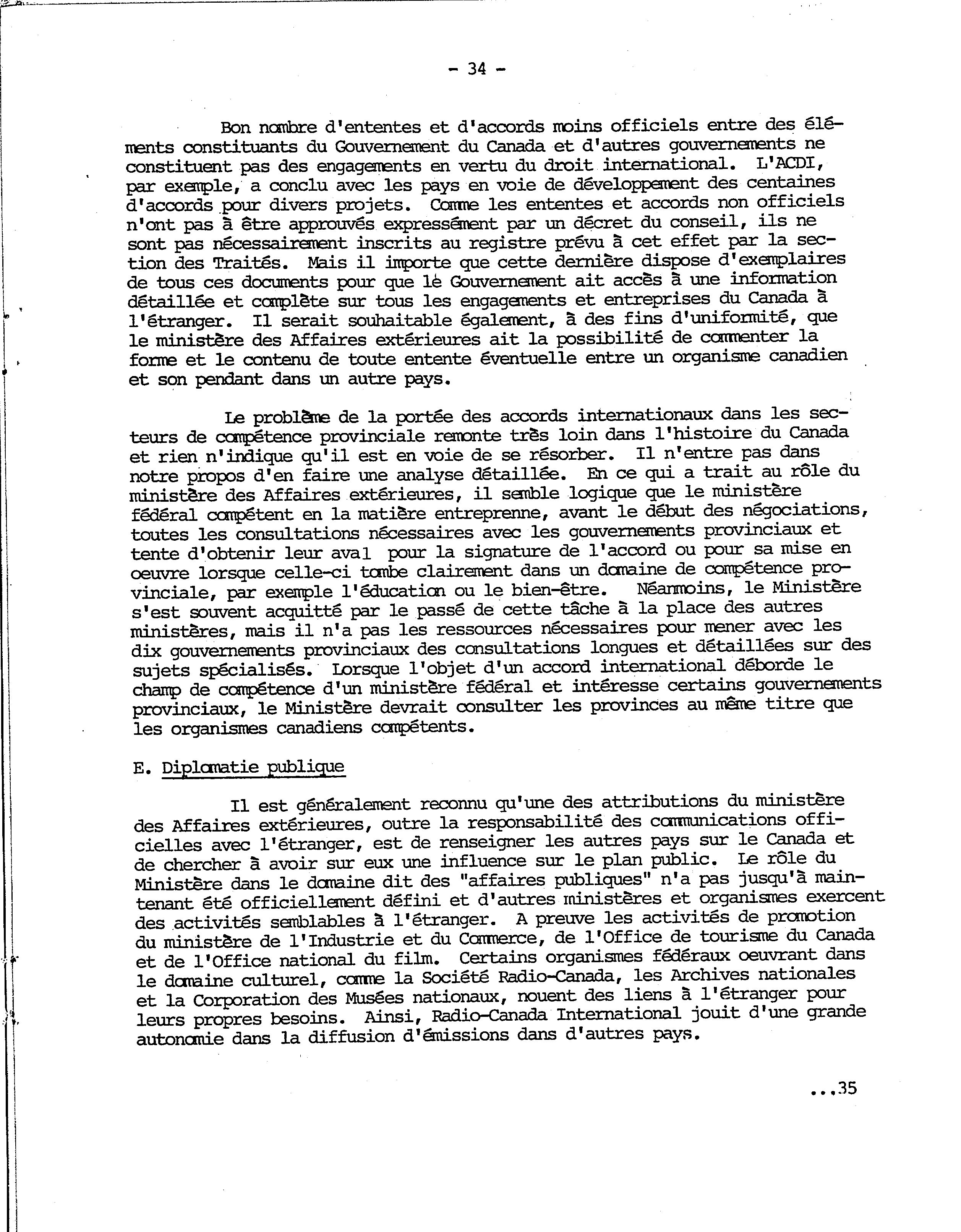 - 34 -

Bon nombre d'ententes et d'accords moins officiels entre des éléments constituants du Gouvernement du Canada et d'autres gouvernements ne constituent pas des engagements en vertu du droit international. L'ACDI, par exemple, a conclu avec les pays en voie de développement des centaines d'accords pour divers projets. Comme les ententes et accords non officiels n'ont pas à être approuvés expressément par un décret du conseil, ils ne sont pas nécessairement inscrits au registre prévu à cet effet par la section des Traités. Mais il importe que cette dernière dispose d'exemplaires de tous ces documents pour que le Gouvernement ait accès à une information détaillée et complète sur tous les engagements et entreprises du Canada à l'étranger. Il serait souhaitable également, à des fins d'uniformité, que le ministère des Affaires extérieures ait la possibilité de commenter la forme et le contenu de toute entente éventuelle entre un organisme canadien et son pendant dans un autre pays.

Le problème de la portée des accords internationaux dans les secteurs de compétence provinciale remonte très loin dans l'histoire du Canada et rien n'indique qu'il est en voie de se résorber. Il n'entre pas dans notre propos d'en faire une analyse détaillée. En ce qui a trait au rôle du ministère des Affaires extérieures, il semble logique que le ministère fédéral compétent en la matière entreprenne, avant le début des négociations, toutes les consultations nécessaires avec les gouvernements provinciaux et tente d'obtenir leur aval pour la signature de l'accord ou pour sa mise en oeuvre lorsque celle-ci tombe clairement dans un domaine de compétence provinciale, par exemple l'éducation ou le bien-être. Néanmoins, le Ministère s'est souvent acquitté par le passé de cette tâche à la place des autres ministères, mais il n'a pas les ressources nécessaires pour mener avec les dix gouvernements provinciaux des consultations longues et détaillées sur des sujets spécialisés. Lorsque l'objet d'un accord international déborde le champ de compétence d'un ministère fédéral et intéresse certains gouvernements provinciaux, le Ministère devrait consulter les provinces au même titre que les organismes canadiens compétents.

E. Diplomatie publique

Il est généralement reconnu qu'une des attributions du ministère des Affaires extérieures, outre la responsabilité des communications officielles avec l'étranger, est de renseigner les autres pays sur le Canada et de chercher à avoir sur eux une influence sur le plan public. Le rôle du Ministère dans le domaine dit des "affaires publiques" n'a pas jusqu'à maintenant été officiellement défini et d'autres ministères et organismes exercent des activités semblables à l'étranger. A preuve les activités de promotion du ministère de l'Industrie et du Commerce, de l'Office de tourisme du Canada et de l'Office national du film. Certains organismes fédéraux oeuvrant dans le domaine culturel, comme la Société Radio-Canada, les Archives nationales et la Corporation des Musées nationaux, nouent des liens à l'étranger pour leurs propres besoins. Ainsi, Radio-Canada International jouit d'une grande autonomie dans la diffusion d'émissions dans d'autres pays.

...35